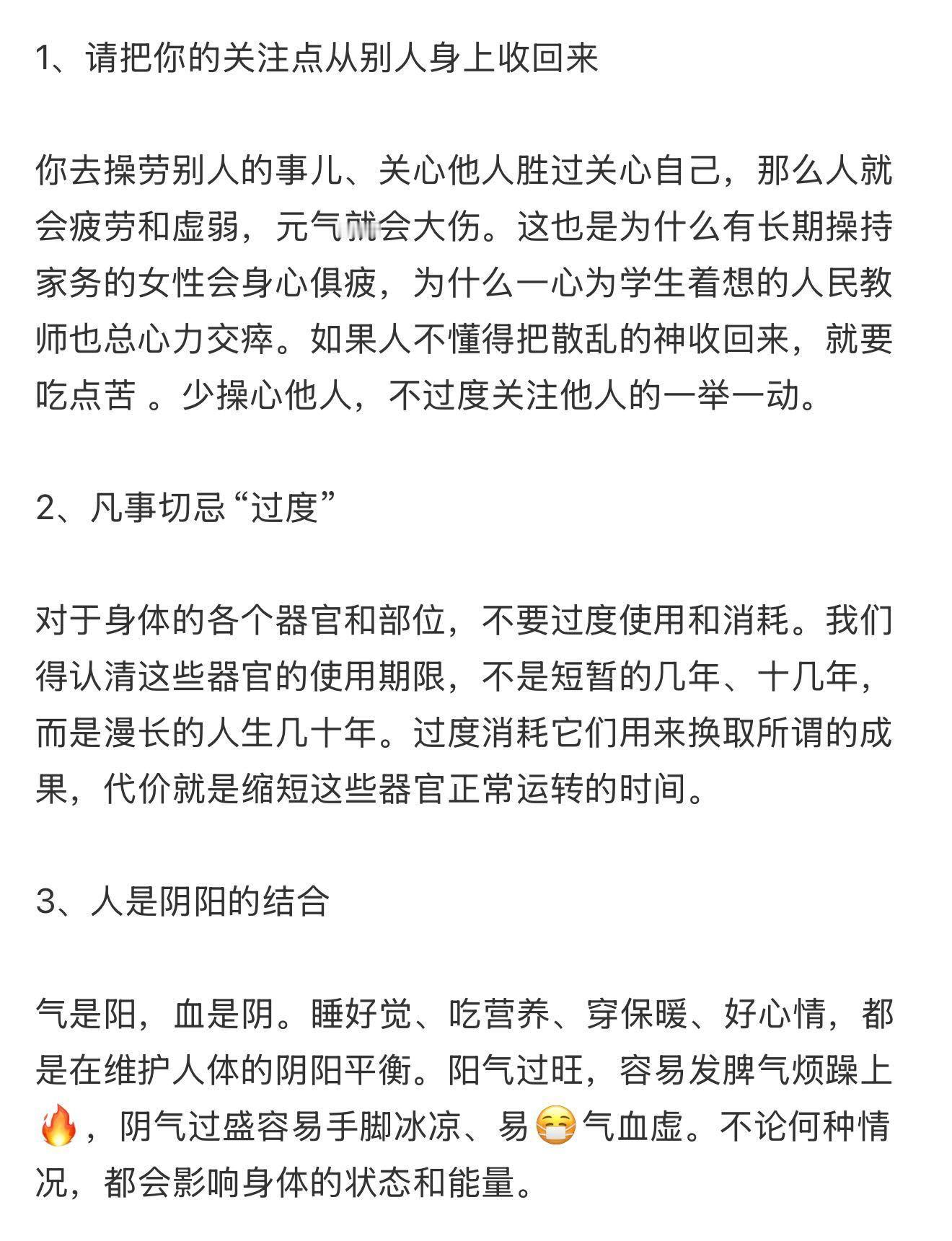 1、请把你的关注点从别人身上收回来

你去操劳别人的事儿、关心他人胜过关心自己，那么人就会疲劳和虚弱，元气就会大伤。这也是为什么有长期操持家务的女性会身心俱疲，为什么一心为学生着想的人民教师也总心力交瘁。如果人不懂得把散乱的神收回来，就要吃点苦 。少操心他人，不过度关注他人的一举一动。

2、凡事切忌“过度”

对于身体的各个器官和部位，不要过度使用和消耗。我们得认清这些器官的使用期限，不是短暂的几年、十几年，而是漫长的人生几十年。过度消耗它们用来换取所谓的成果，代价就是缩短这些器官正常运转的时间。

3、人是阴阳的结合

气是阳，血是阴。睡好觉、吃营养、穿保暖、好心情，都是在维护人体的阴阳平衡。阳气过旺，容易发脾气烦躁上🔥，阴气过盛容易手脚冰凉、易😷气血虚。不论何种情况，都会影响身体的状态和能量。